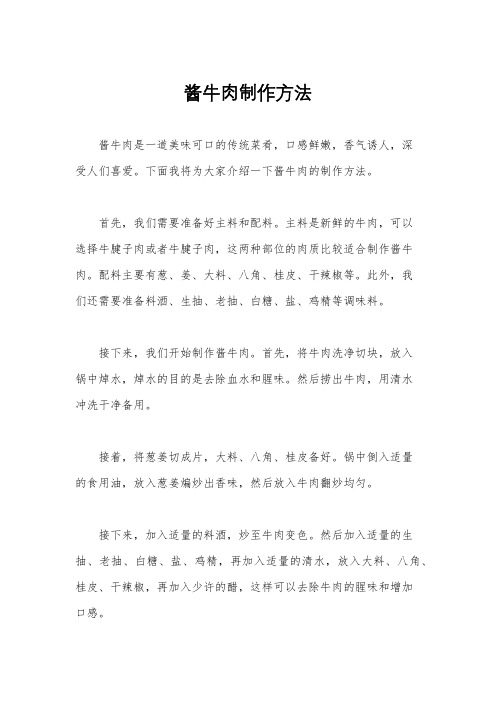 酱牛肉制作方法

酱牛肉是一道美味可口的传统菜肴，口感鲜嫩，香气诱人，深受人们喜爱。下面我将为大家介绍一下酱牛肉的制作方法。

首先，我们需要准备好主料和配料。主料是新鲜的牛肉，可以选择牛腱子肉或者牛腱子肉，这两种部位的肉质比较适合制作酱牛肉。配料主要有葱、姜、大料、八角、桂皮、干辣椒等。此外，我们还需要准备料酒、生抽、老抽、白糖、盐、鸡精等调味料。

接下来，我们开始制作酱牛肉。首先，将牛肉洗净切块，放入锅中焯水，焯水的目的是去除血水和腥味。然后捞出牛肉，用清水冲洗干净备用。

接着，将葱姜切成片，大料、八角、桂皮备好。锅中倒入适量的食用油，放入葱姜煸炒出香味，然后放入牛肉翻炒均匀。

接下来，加入适量的料酒，炒至牛肉变色。然后加入适量的生抽、老抽、白糖、盐、鸡精，再加入适量的清水，放入大料、八角、桂皮、干辣椒，再加入少许的醋，这样可以去除牛肉的腥味和增加口感。